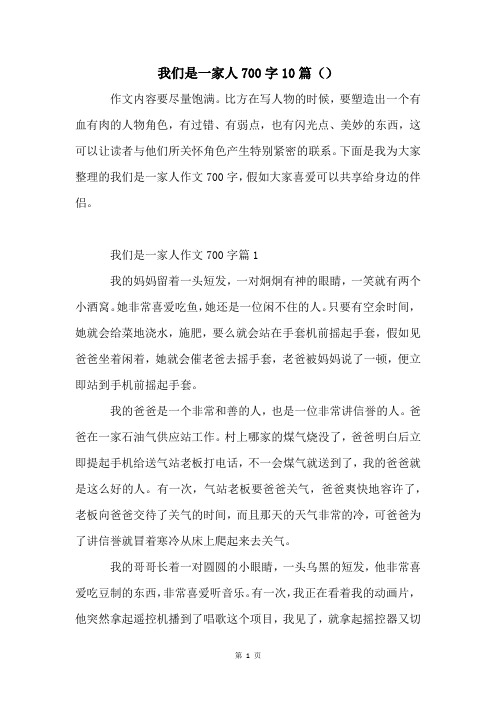 我们是一家人700字10篇（）

作文内容要尽量饱满。比方在写人物的时候，要塑造出一个有血有肉的人物角色，有过错、有弱点，也有闪光点、美妙的东西，这可以让读者与他们所关怀角色产生特别紧密的联系。下面是我为大家整理的我们是一家人作文700字，假如大家喜爱可以共享给身边的伴侣。

我们是一家人作文700字篇1

我的妈妈留着一头短发，一对炯炯有神的眼睛，一笑就有两个小酒窝。她非常喜爱吃鱼，她还是一位闲不住的人。只要有空余时间，她就会给菜地浇水，施肥，要么就会站在手套机前摇起手套，假如见爸爸坐着闲着，她就会催老爸去摇手套，老爸被妈妈说了一顿，便立即站到手机前摇起手套。

我的爸爸是一个非常和善的人，也是一位非常讲信誉的人。爸爸在一家石油气供应站工作。村上哪家的煤气烧没了，爸爸明白后立即提起手机给送气站老板打电话，不一会煤气就送到了，我的爸爸就是这么好的人。有一次，气站老板要爸爸关气，爸爸爽快地容许了，老板向爸爸交待了关气的时间，而且那天的天气非常的冷，可爸爸为了讲信誉就冒着寒冷从床上爬起来去关气。

我的哥哥长着一对圆圆的小眼睛，一头乌黑的短发，他非常喜爱吃豆制的东西，非常喜爱听音乐。有一次，我正在看着我的动画片，他突然拿起遥控机播到了唱歌这个项目，我见了，就拿起摇控器又切

第 1 页